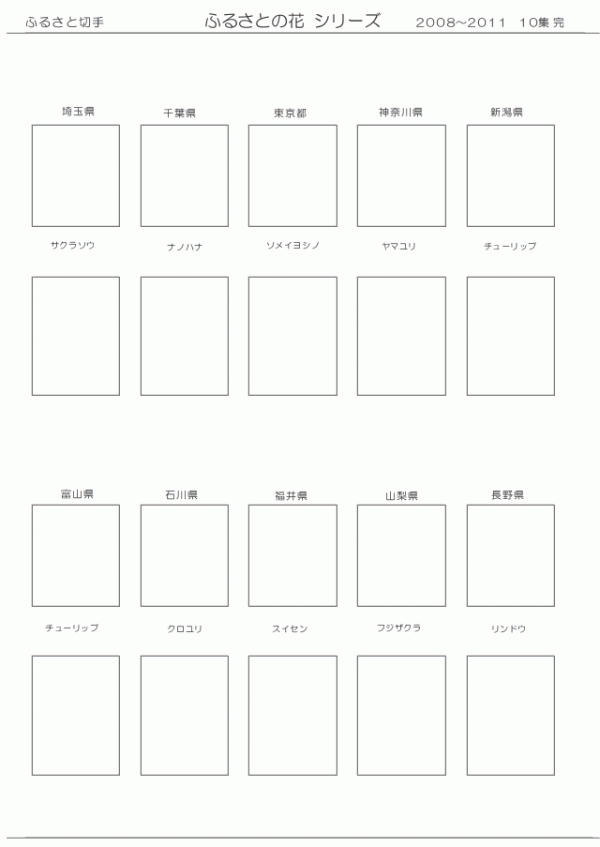 ふるさと切手 ふるさとの花 シリーズ 2008~2011 10集 完

埼玉県 千葉県 東京都 神奈川県 新潟県

サクラソウ ナノハナ ソメイヨシノ ヤマユリ チューリップ

富山県 石川県 福井県 山梨県 長野県

チューリップ クロユリ スイセン フジザクラ リンドウ